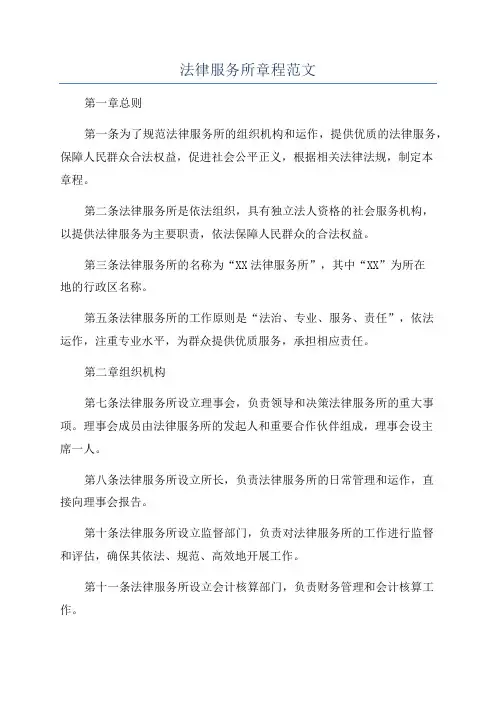 法律服务所章程范文

第一章总则

第一条为了规范法律服务所的组织机构和运作，提供优质的法律服务，保障人民群众合法权益，促进社会公平正义，根据相关法律法规，制定本章程。

第二条法律服务所是依法组织，具有独立法人资格的社会服务机构，以提供法律服务为主要职责，依法保障人民群众的合法权益。

第三条法律服务所的名称为“XX法律服务所”，其中“XX”为所在地的行政区名称。

第五条法律服务所的工作原则是“法治、专业、服务、责任”，依法运作，注重专业水平，为群众提供优质服务，承担相应责任。

第二章组织机构

第七条法律服务所设立理事会，负责领导和决策法律服务所的重大事项。理事会成员由法律服务所的发起人和重要合作伙伴组成，理事会设主席一人。

第八条法律服务所设立所长，负责法律服务所的日常管理和运作，直接向理事会报告。

第十条法律服务所设立监督部门，负责对法律服务所的工作进行监督和评估，确保其依法、规范、高效地开展工作。

第十一条法律服务所设立会计核算部门，负责财务管理和会计核算工作。